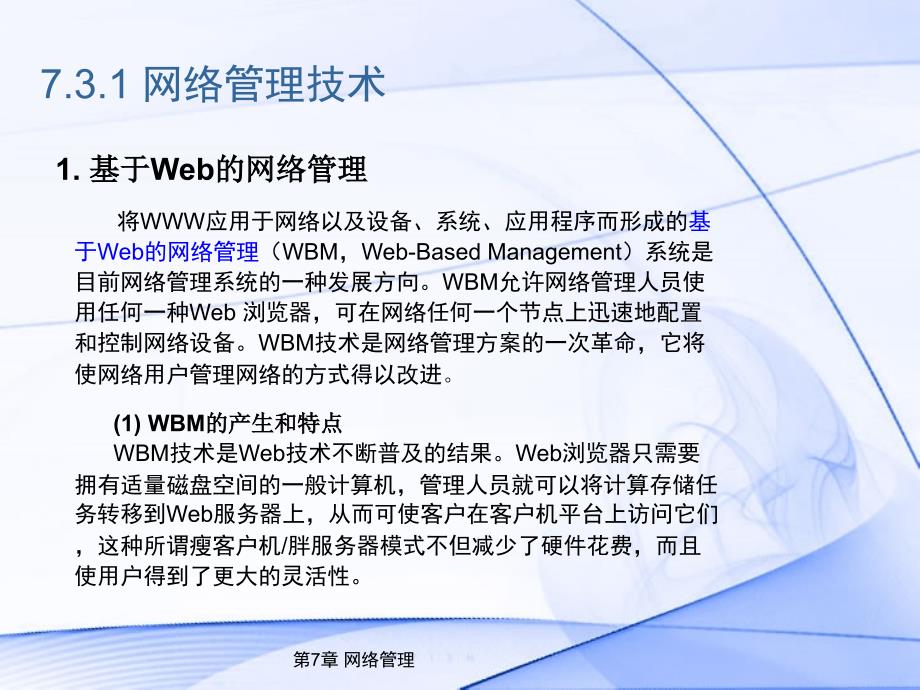 7.3.1 网络管理技术

1. 基于Web的网络管理

将WWW应用于网络以及设备、系统、应用程序而形成的基于Web的网络管理（WBM，Web-Based Management）系统是目前网络管理系统的一种发展方向。WBM允许网络管理人员使用任何一种Web 浏览器，可在网络任何一个节点上迅速地配置和控制网络设备。WBM技术是网络管理方案的一次革命，它将使网络用户管理网络的方式得以改进。

(1) WBM的产生和特点
WBM技术是Web技术不断普及的结果。Web浏览器只需要拥有适量磁盘空间的一般计算机，管理人员就可以将计算存储任务转移到Web服务器上，从而可使客户在客户机平台上访问它们，这种所谓瘦客户机/胖服务器模式不但减少了硬件花费，而且使用户得到了更大的灵活性。

第7章 网络管理